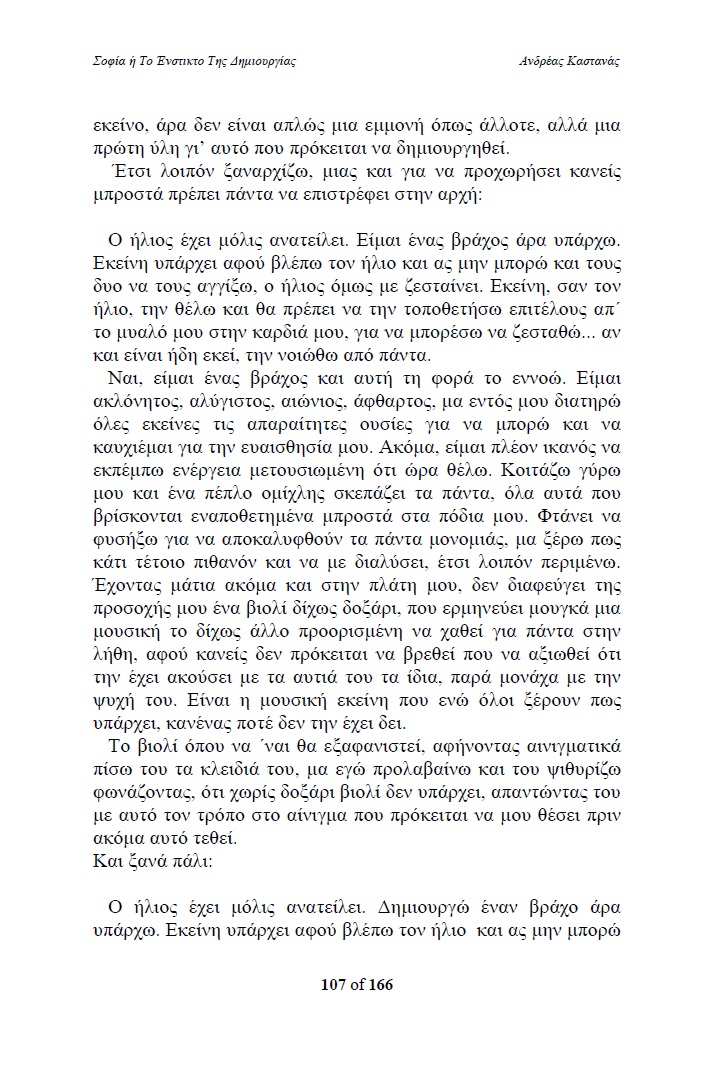 Σοφία ή Το Ενστικτο Της Δημιουργίας

Ανδρέας Καστανάς

εκείνο, άρα δεν είναι απλώς μια εμμονή όπως άλλοτε, αλλά μια πρώτη ύλη γι' αυτό που πρόκειται να δημιουργηθεί.

Έτσι λοιπόν ξαναρχίζω, μιας και για να προχωρήσει κανείς μπροστά πρέπει πάντα να επιστρέφει στην αρχή:

Ο ήλιος έχει μόλις ανατείλει. Είμαι ένας βράχος άρα υπάρχω. Εκείνη υπάρχει αφού βλέπω τον ήλιο και ας μην μπορώ και τους δυο να τους αγγίξω, ο ήλιος όμως με ζεσταίνει. Εκείνη, σαν τον ήλιο, την θέλω και θα πρέπει να την τοποθετήσω επιτέλους απ΄ το μυαλό μου στην καρδιά μου, για να μπορέσω να ζεσταθώ... αν και είναι ήδη εκεί, την νοιώθω από πάντα.

Ναι, είμαι ένας βράχος και αυτή τη φορά το εννοώ. Είμαι ακλόνητος, αλύγιστος, αιώνιος, άφθαρτος, μα εντός μου διατηρώ όλες εκείνες τις απαραίτητες ουσίες για να μπορώ και να καυχιέμαι για την ευαισθησία μου. Ακόμα, είμαι πλέον ικανός να εκπέμπω ενέργεια μετουσιωμένη ότι ώρα θέλω. Κοιτάζω γύρω μου και ένα πέπλο ομίχλης σκεπάζει τα πάντα, όλα αυτά που βρίσκονται εναποθετημένα μπροστά στα πόδια μου. Φτάνει να φυσήξω για να αποκαλυφθούν τα πάντα μονομιάς, μα ξέρω πως κάτι τέτοιο πιθανόν και να με διαλύσει, έτσι λοιπόν περιμένω. Έχοντας μάτια ακόμα και στην πλάτη μου, δεν διαφεύγει της προσοχής μου ένα βιολί δίχως δοξάρι, που ερμηνεύει μουγκά μια μουσική το δίχως άλλο προορισμένη να χαθεί για πάντα στην λήθη, αφού κανείς δεν πρόκειται να βρεθεί που να αξιωθεί ότι την έχει ακούσει με τα αυτιά του τα ίδια, παρά μονάχα με την ψυχή του. Είναι η μουσική εκείνη που ενώ όλοι ξέρουν πως υπάρχει, κανένας ποτέ δεν την έχει δει.

Το βιολί όπου να ΄ναι θα εξαφανιστεί, αφήνοντας αινιγματικά πίσω του τα κλειδιά του, μα εγώ προλαβαίνω και του ψιθυρίζω φωνάζοντας, ότι χωρίς δοξάρι βιολί δεν υπάρχει, απαντώντας του με αυτό τον τρόπο στο αίνιγμα που πρόκειται να μου θέσει πριν ακόμα αυτό τεθεί.
Και ξανά πάλι:

Ο ήλιος έχει μόλις ανατείλει. Δημιουργώ έναν βράχο άρα υπάρχω. Εκείνη υπάρχει αφού βλέπω τον ήλιο και ας μην μπορώ

107 of 166